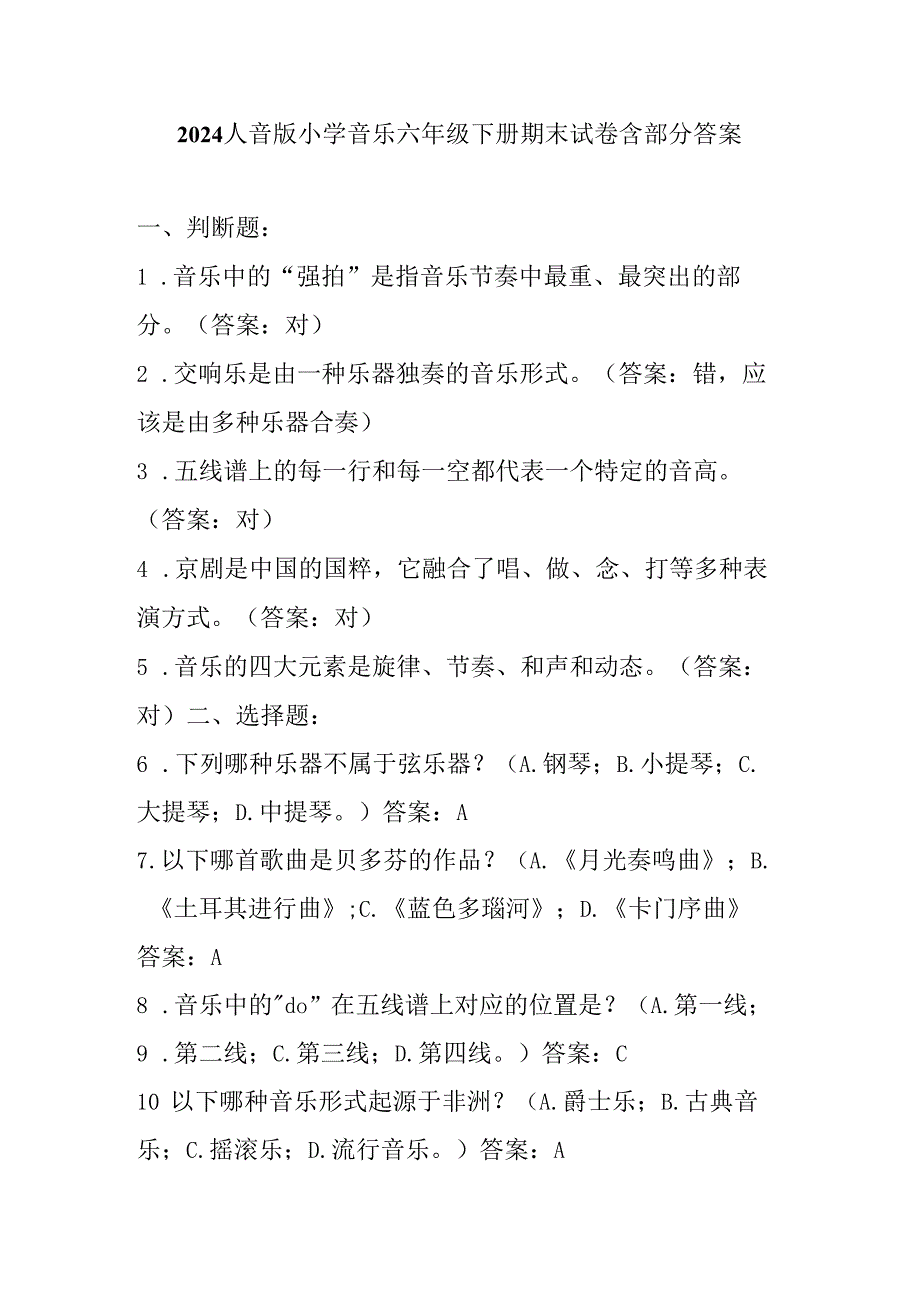 2024人音版小学音乐六年级下册期末试卷含部分答案

一、判断题：

1．音乐中的“强拍”是指音乐节奏中最重、最突出的部分。（答案：对）

2．交响乐是由一种乐器独奏的音乐形式。（答案：错，应该是由多种乐器合奏）

3．五线谱上的每一行和每一空都代表一个特定的音高。（答案：对）

4．京剧是中国的国粹，它融合了唱、做、念、打等多种表演方式。（答案：对）

5．音乐的四大元素是旋律、节奏、和声和动态。（答案：对）二、选择题：

6．下列哪种乐器不属于弦乐器？（A.钢琴；B.小提琴；C.大提琴；D.中提琴。）答案：A

7.以下哪首歌曲是贝多芬的作品？（A.《月光奏鸣曲》；B.《土耳其进行曲》;C.《蓝色多瑙河》；D.《卡门序曲》答案：A

8．音乐中的"do”在五线谱上对应的位置是？（A.第一线；

9．第二线；C.第三线；D.第四线。）答案：C

10 以下哪种音乐形式起源于非洲？（A.爵士乐；B.古典音乐；C.摇滚乐；D.流行音乐。）答案：A